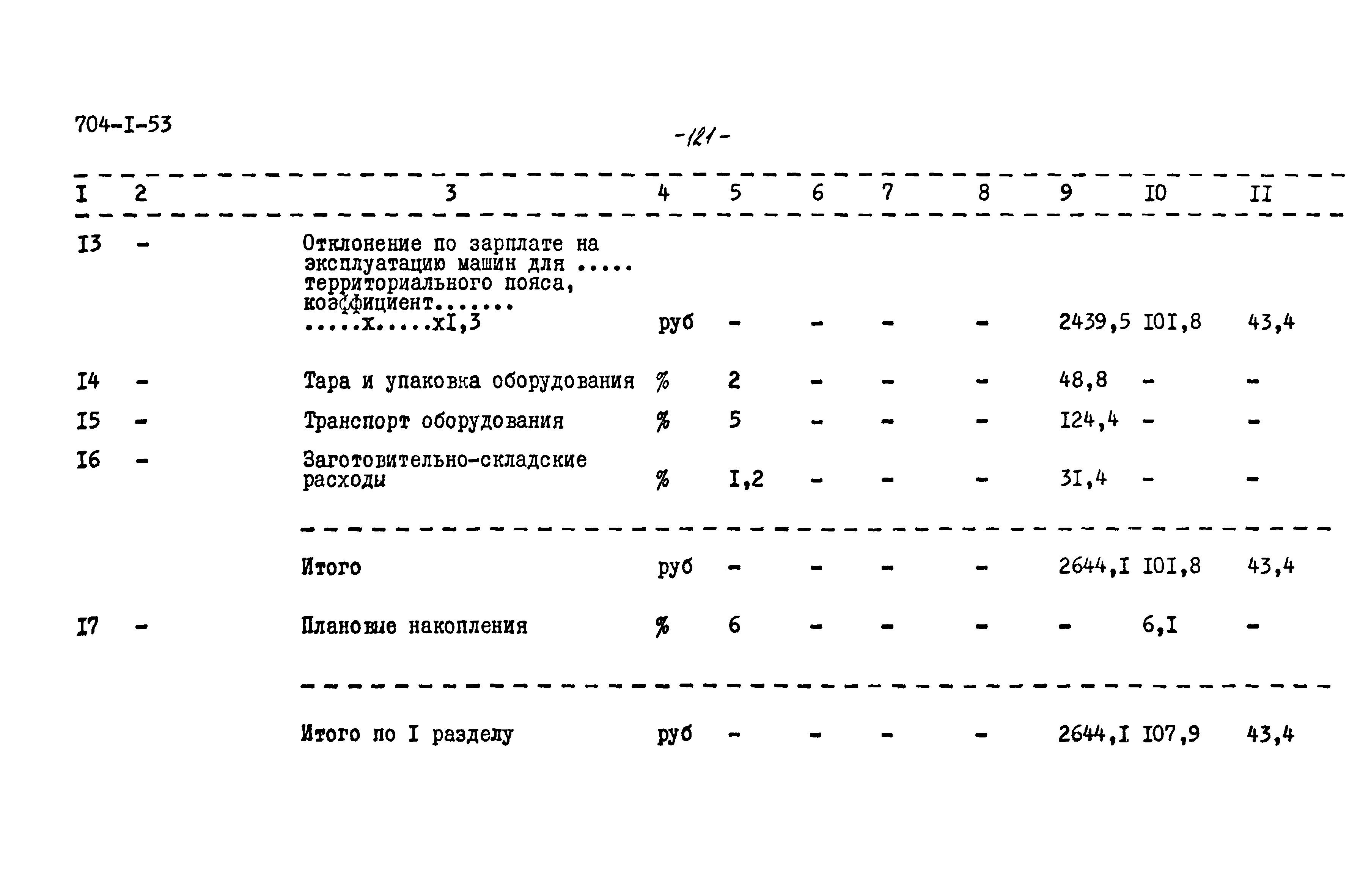 704-I-53

-121-

| I | 2 | 3 | 4 | 5 | 6 | 7 | 8 | 9 | I0 | II |
|---|---|---|---|---|---|---|---|---|---|---|
| I3 | - | Отклонение по зарплате на эксплуатацию машин для ..... территориального пояса, коэффициент....... .....х.....хI,3 | руб | - | - | - | - | 2439,5 | I0I,8 | 43,4 |
| I4 | - | Тара и упаковка оборудования | % | 2 | - | - | - | 48,8 | - | - |
| I5 | - | Транспорт оборудования | % | 5 | - | - | - | I24,4 | - | - |
| I6 | - | Заготовительно-складские расходы | % | I,2 | - | - | - | 3I,4 | - | - |
| | | Итого | руб | - | - | - | - | 2644,I | I0I,8 | 43,4 |
| I7 | - | Плановые накопления | % | 6 | - | - | - | - | 6,I | - |
| | | Итого по I разделу | руб | - | - | - | - | 2644,I | I07,9 | 43,4 |